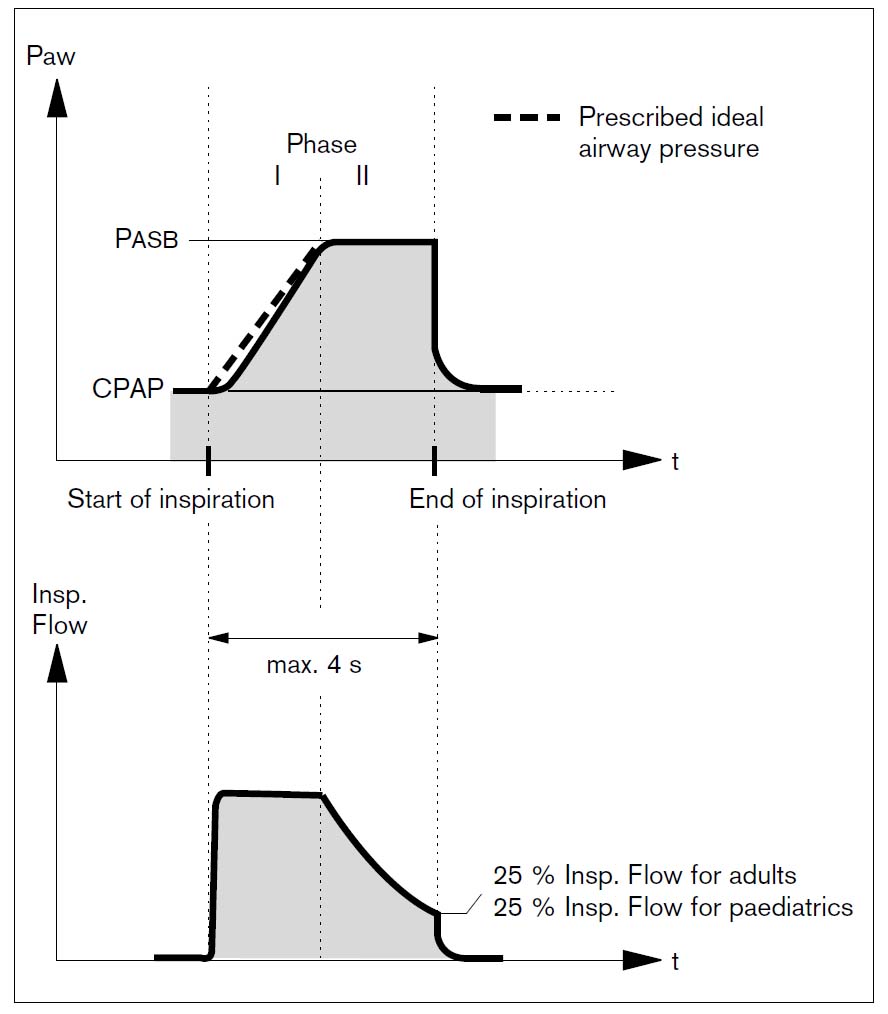 Paw

Prescribed ideal airway pressure

Phase
I II

PASB

CPAP

t

Start of inspiration

End of inspiration

Insp. Flow

max. 4 s

25 % Insp. Flow for adults
25 % Insp. Flow for paediatrics

t